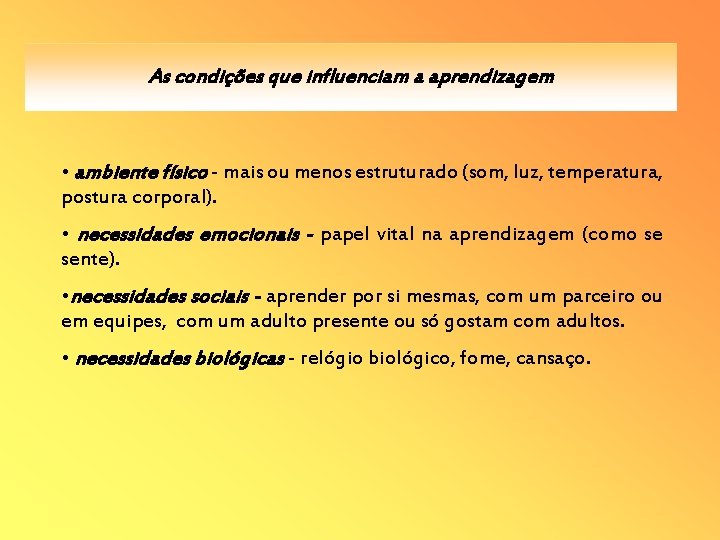 As condições que influenciam a aprendizagem

• ambiente físico - mais ou menos estruturado (som, luz, temperatura, postura corporal).

• necessidades emocionais - papel vital na aprendizagem (como se sente).

•necessidades sociais - aprender por si mesmas, com um parceiro ou em equipes, com um adulto presente ou só gostam com adultos.

• necessidades biológicas - relógio biológico, fome, cansaço.